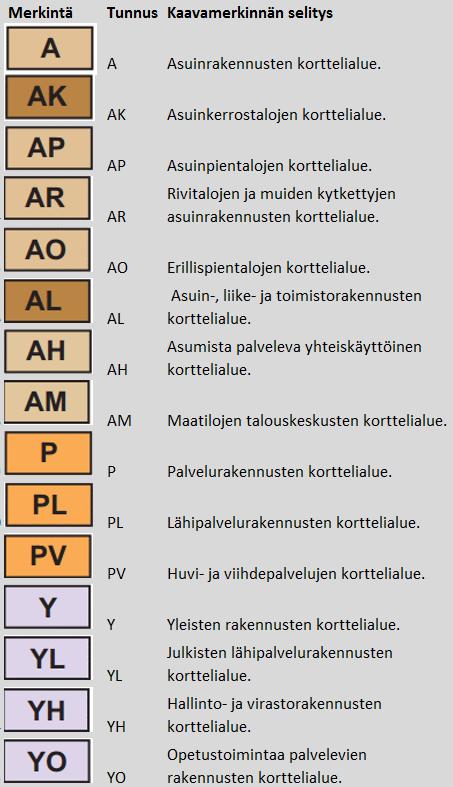 | Merkintä | Tunnus | Kaavamerkinnän selitys |
|---|---|---|
| A | A | Asuinrakennusten korttelialue. |
| AK | AK | Asuinkerrostalojen korttelialue. |
| AP | AP | Asuinpientalojen korttelialue. |
| AR | AR | Rivitalojen ja muiden kytkettyjen asuinrakennusten korttelialue. |
| AO | AO | Erillispientalojen korttelialue. |
| AL | AL | Asuin-, liike- ja toimistorakennusten korttelialue. |
| AH | AH | Asumista palveleva yhteiskäyttöinen korttelialue. |
| AM | AM | Maatilojen talouskeskusten korttelialue. |
| P | P | Palvelurakennusten korttelialue. |
| PL | PL | Lähipalvelurakennusten korttelialue. |
| PV | PV | Huvi- ja viihdepalvelujen korttelialue. |
| Y | Y | Yleisten rakennusten korttelialue. |
| YL | YL | Julkisten lähipalvelurakennusten korttelialue. |
| YH | YH | Hallinto- ja virastorakennusten korttelialue. |
| YO | YO | Opetustoimintaa palvelevien rakennusten korttelialue. |